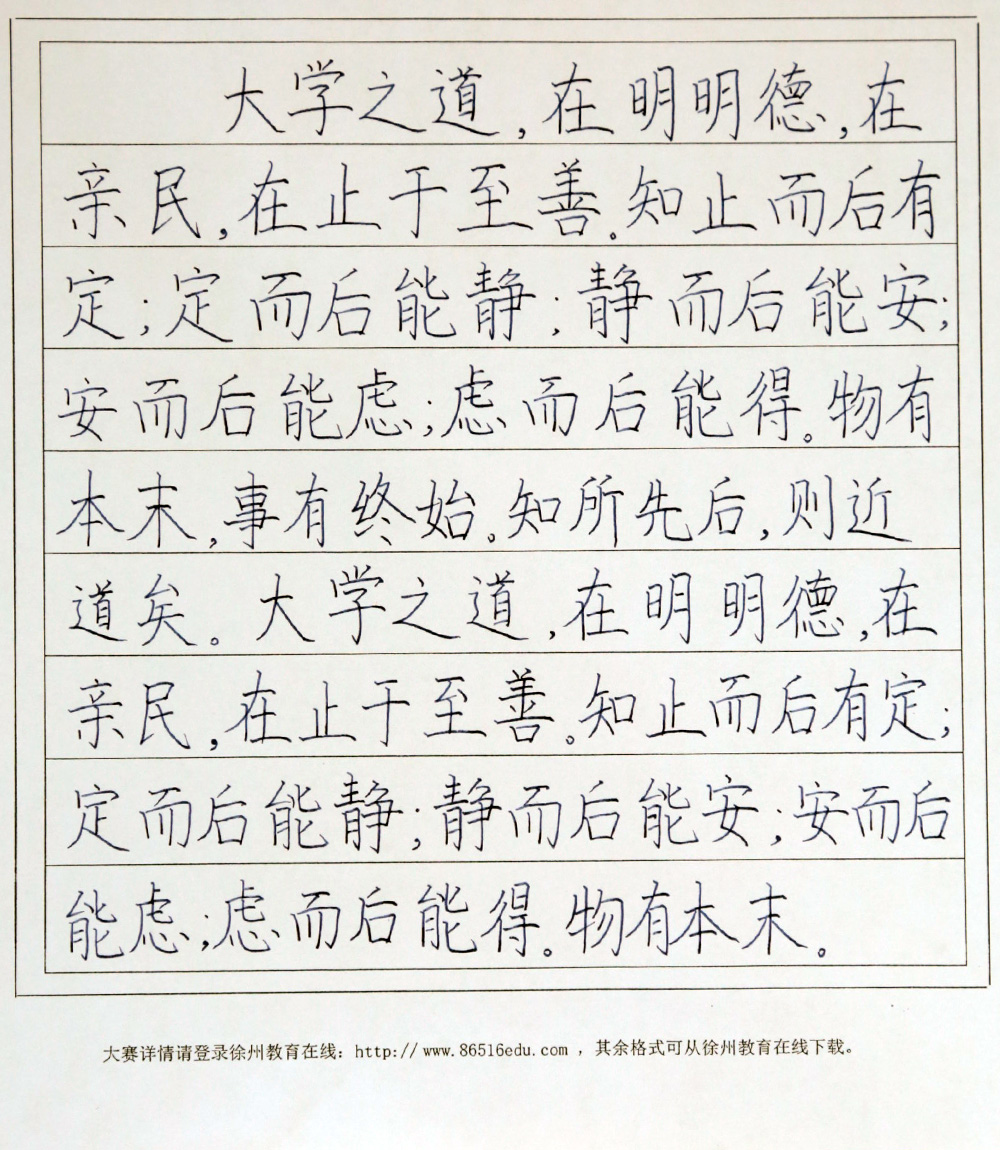 大学之道，在明明德，在亲民，在止于至善。知止而后有定；定而后能静；静而后能安；安而后能虑；虑而后能得。物有本末，事有终始。知所先后，则近道矣。大学之道，在明明德，在亲民，在止于至善。知止而后有定；定而后能静；静而后能安；安而后能虑；虑而后能得。物有本末。

大赛详情请登录徐州教育在线：http://www.86516edu.com，其余格式可从徐州教育在线下载。